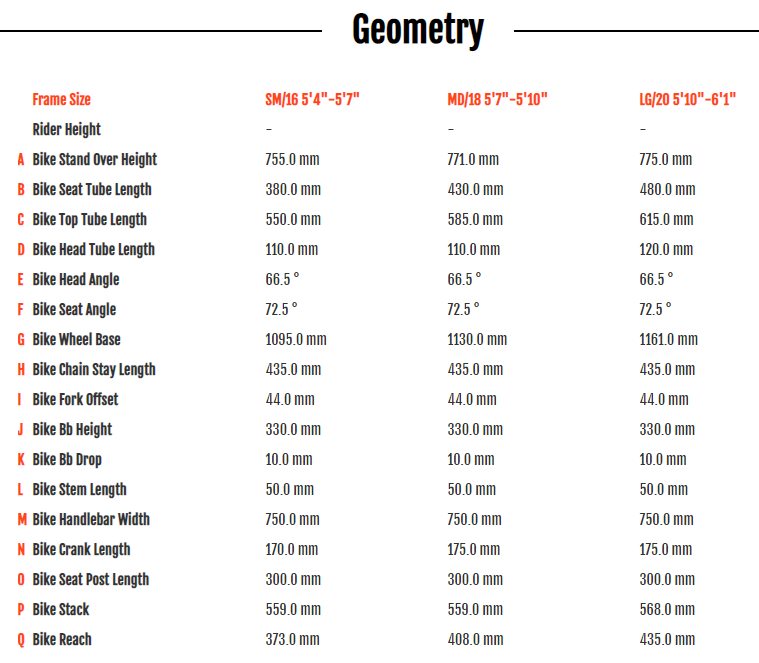 Geometry

| | Frame Size | SM/16 5'4"-5'7" | MD/18 5'7"-5'10" | LG/20 5'10"-6'1" |
|---|---|---|---|---|
| | Rider Height | - | - | - |
| A | Bike Stand Over Height | 755.0 mm | 771.0 mm | 775.0 mm |
| B | Bike Seat Tube Length | 380.0 mm | 430.0 mm | 480.0 mm |
| C | Bike Top Tube Length | 550.0 mm | 585.0 mm | 615.0 mm |
| D | Bike Head Tube Length | 110.0 mm | 110.0 mm | 120.0 mm |
| E | Bike Head Angle | 66.5 ° | 66.5 ° | 66.5 ° |
| F | Bike Seat Angle | 72.5 ° | 72.5 ° | 72.5 ° |
| G | Bike Wheel Base | 1095.0 mm | 1130.0 mm | 1161.0 mm |
| H | Bike Chain Stay Length | 435.0 mm | 435.0 mm | 435.0 mm |
| I | Bike Fork Offset | 44.0 mm | 44.0 mm | 44.0 mm |
| J | Bike Bb Height | 330.0 mm | 330.0 mm | 330.0 mm |
| K | Bike Bb Drop | 10.0 mm | 10.0 mm | 10.0 mm |
| L | Bike Stem Length | 50.0 mm | 50.0 mm | 50.0 mm |
| M | Bike Handlebar Width | 750.0 mm | 750.0 mm | 750.0 mm |
| N | Bike Crank Length | 170.0 mm | 175.0 mm | 175.0 mm |
| O | Bike Seat Post Length | 300.0 mm | 300.0 mm | 300.0 mm |
| P | Bike Stack | 559.0 mm | 559.0 mm | 568.0 mm |
| Q | Bike Reach | 373.0 mm | 408.0 mm | 435.0 mm |